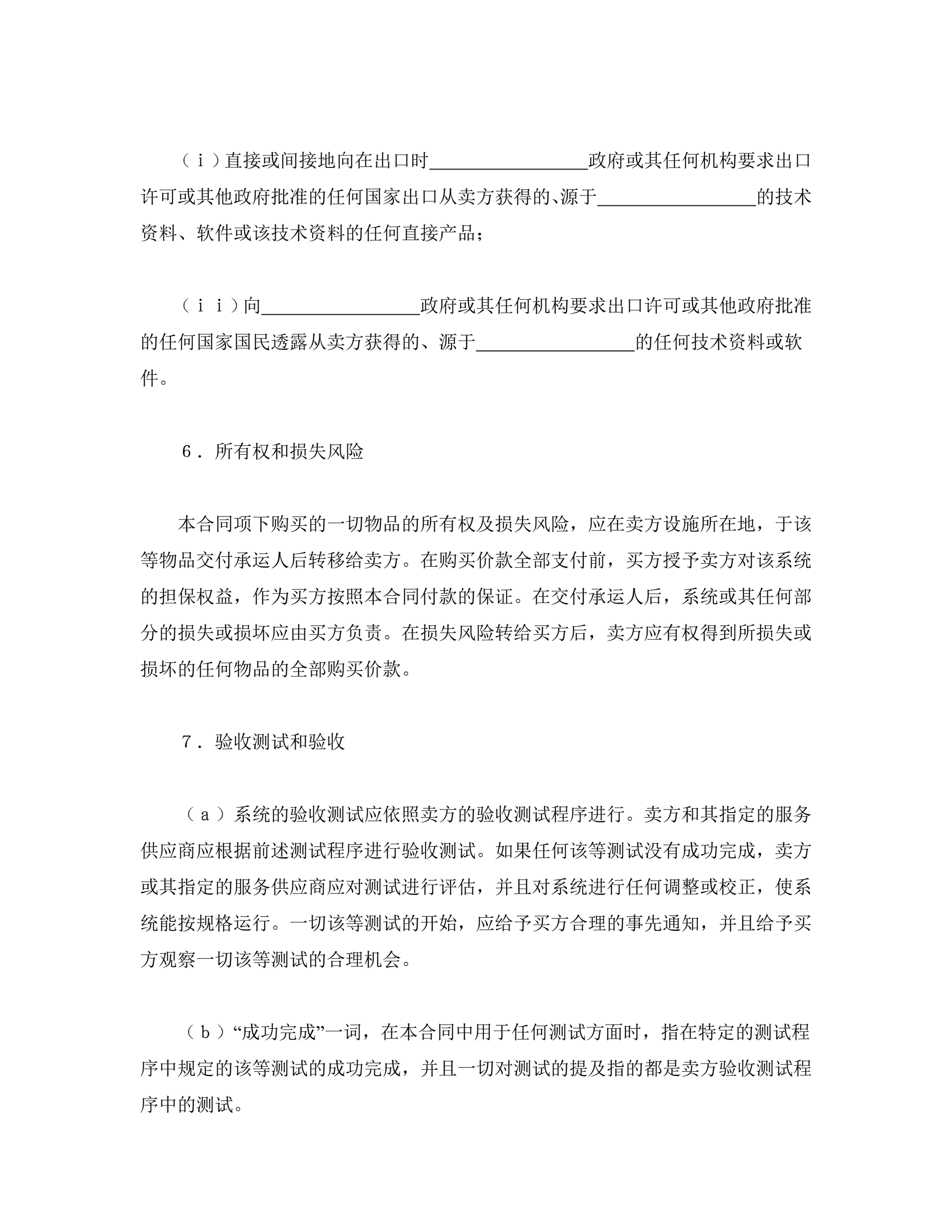 （ｉ）直接或间接地向在出口时________________政府或其任何机构要求出口许可或其他政府批准的任何国家出口从卖方获得的、源于________________的技术资料、软件或该技术资料的任何直接产品；

（ｉｉ）向________________政府或其任何机构要求出口许可或其他政府批准的任何国家国民透露从卖方获得的、源于________________的任何技术资料或软件。

６．所有权和损失风险

本合同项下购买的一切物品的所有权及损失风险，应在卖方设施所在地，于该等物品交付承运人后转移给卖方。在购买价款全部支付前，买方授予卖方对该系统的担保权益，作为买方按照本合同付款的保证。在交付承运人后，系统或其任何部分的损失或损坏应由买方负责。在损失风险转给买方后，卖方应有权得到所损失或损坏的任何物品的全部购买价款。

７．验收测试和验收

（ａ）系统的验收测试应依照卖方的验收测试程序进行。卖方和其指定的服务供应商应根据前述测试程序进行验收测试。如果任何该等测试没有成功完成，卖方或其指定的服务供应商应对测试进行评估，并且对系统进行任何调整或校正，使系统能按规格运行。一切该等测试的开始，应给予买方合理的事先通知，并且给予买方观察一切该等测试的合理机会。

（ｂ）“成功完成”一词，在本合同中用于任何测试方面时，指在特定的测试程序中规定的该等测试的成功完成，并且一切对测试的提及指的都是卖方验收测试程序中的测试。